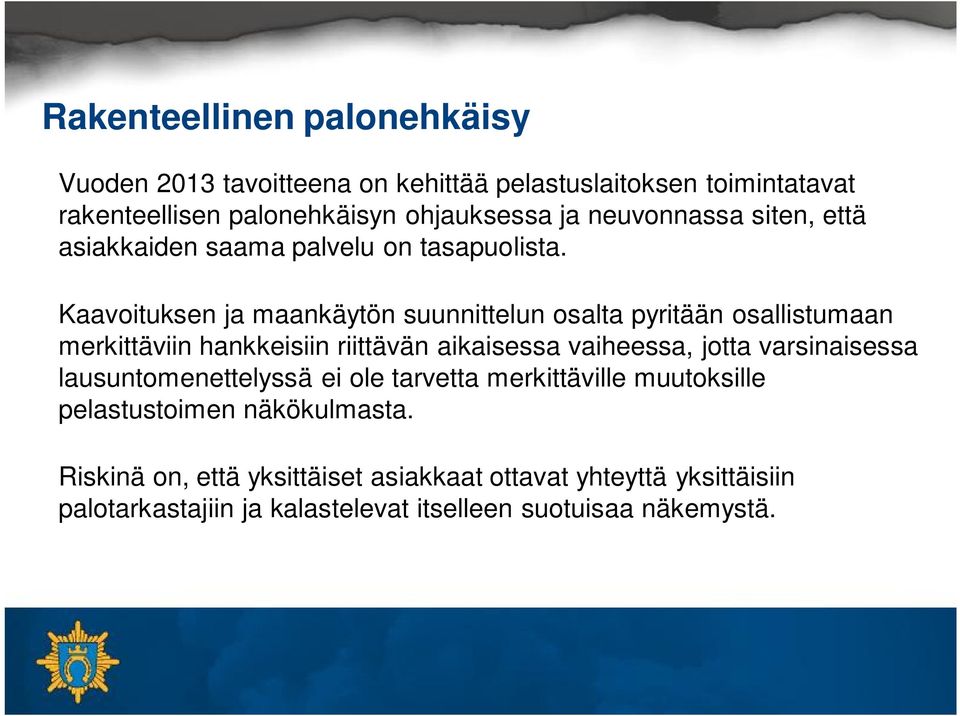 Rakenteellinen palonehkäisy

Vuoden 2013 tavoitteena on kehittää pelastuslaitoksen toimintatavat rakenteellisen palonehkäisyn ohjauksessa ja neuvonnassa siten, että asiakkaiden saama palvelu on tasapuolista.

Kaavoituksen ja maankäytön suunnittelun osalta pyritään osallistumaan merkittäviin hankkeisiin riittävän aikaisessa vaiheessa, jotta varsinaisessa lausuntomenettelyssä ei ole tarvetta merkittäville muutoksille pelastustoimen näkökulmasta.

Riskinä on, että yksittäiset asiakkaat ottavat yhteyttä yksittäisiin palotarkastajiin ja kalastelevat itselleen suotuisaa näkemystä.